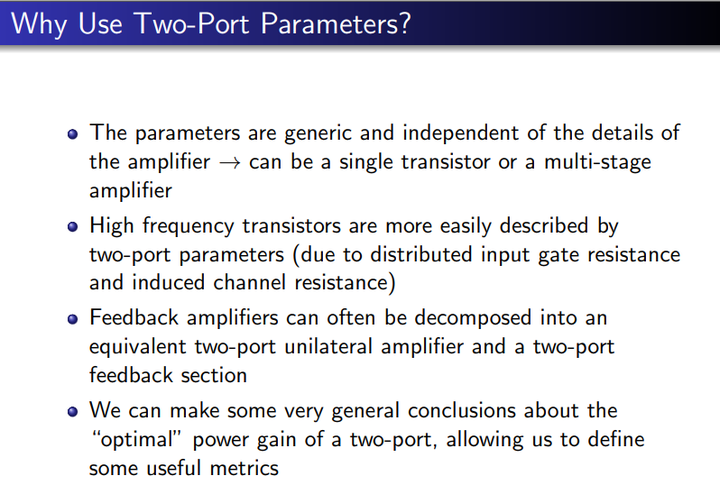 Why Use Two-Port Parameters?

• The parameters are generic and independent of the details of the amplifier → can be a single transistor or a multi-stage amplifier

• High frequency transistors are more easily described by two-port parameters (due to distributed input gate resistance and induced channel resistance)

• Feedback amplifiers can often be decomposed into an equivalent two-port unilateral amplifier and a two-port feedback section

• We can make some very general conclusions about the "optimal" power gain of a two-port, allowing us to define some useful metrics